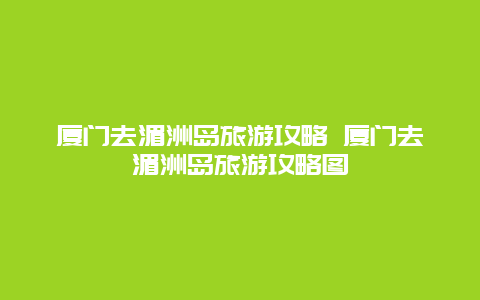 厦门去湄洲岛旅游攻略 厦门去湄洲岛旅游攻略图